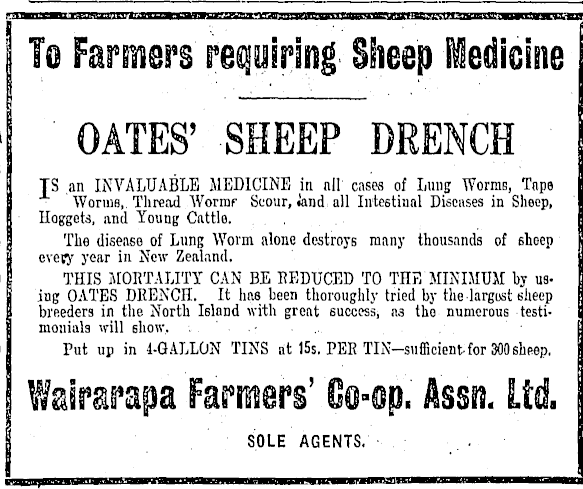 To Farmers requiring Sheep Medicine

OATES' SHEEP DRENCH

IS an INVALUABLE MEDICINE in all cases of Lung Worms, Tape Worms, Thread Worms Scour, and all Intestinal Diseases in Sheep, Hoggets, and Young Cattle.

The disease of Lung Worm alone destroys many thousands of sheep every year in New Zealand.

THIS MORTALITY CAN BE REDUCED TO THE MINIMUM by using OATES DRENCH. It has been thoroughly tried by the largest sheep breeders in the North Island with great success, as the numerous testimonials will show.

Put up in 4-GALLON TINS at 15s. PER TIN—sufficient for 300 sheep.

Wairarapa Farmers' Co-op. Assn. Ltd.

SOLE AGENTS.